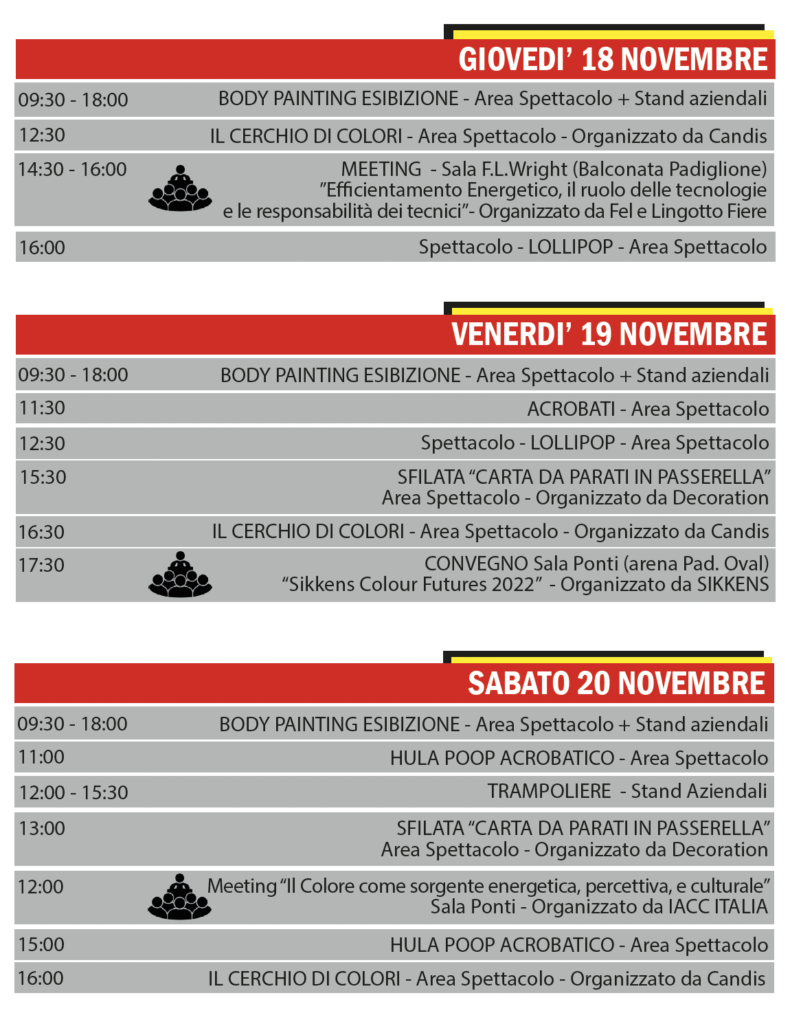 GIOVEDI' 18 NOVEMBRE

| | |
|---|---|
| 09:30 - 18:00 | BODY PAINTING ESIBIZIONE - Area Spettacolo + Stand aziendali |
| 12:30 | IL CERCHIO DI COLORI - Area Spettacolo - Organizzato da Candis |
| 14:30 - 16:00 | MEETING - Sala F.L.Wright (Balconata Padiglione) "Efficientamento Energetico, il ruolo delle tecnologie e le responsabilità dei tecnici"- Organizzato da Fel e Lingotto Fiere |
| 16:00 | Spettacolo - LOLLIPOP - Area Spettacolo |

VENERDI' 19 NOVEMBRE

| | |
|---|---|
| 09:30 - 18:00 | BODY PAINTING ESIBIZIONE - Area Spettacolo + Stand aziendali |
| 11:30 | ACROBATI - Area Spettacolo |
| 12:30 | Spettacolo - LOLLIPOP - Area Spettacolo |
| 15:30 | SFILATA "CARTA DA PARATI IN PASSERELLA" Area Spettacolo - Organizzato da Decoration |
| 16:30 | IL CERCHIO DI COLORI - Area Spettacolo - Organizzato da Candis |
| 17:30 | CONVEGNO Sala Ponti (arena Pad. Oval) "Sikkens Colour Futures 2022" - Organizzato da SIKKENS |

SABATO 20 NOVEMBRE

| | |
|---|---|
| 09:30 - 18:00 | BODY PAINTING ESIBIZIONE - Area Spettacolo + Stand aziendali |
| 11:00 | HULA POOP ACROBATICO - Area Spettacolo |
| 12:00 - 15:30 | TRAMPOLIERE - Stand Aziendali |
| 13:00 | SFILATA "CARTA DA PARATI IN PASSERELLA" Area Spettacolo - Organizzato da Decoration |
| 12:00 | Meeting "Il Colore come sorgente energetica, percettiva, e culturale" Sala Ponti - Organizzato da IACC ITALIA |
| 15:00 | HULA POOP ACROBATICO - Area Spettacolo |
| 16:00 | IL CERCHIO DI COLORI - Area Spettacolo - Organizzato da Candis |